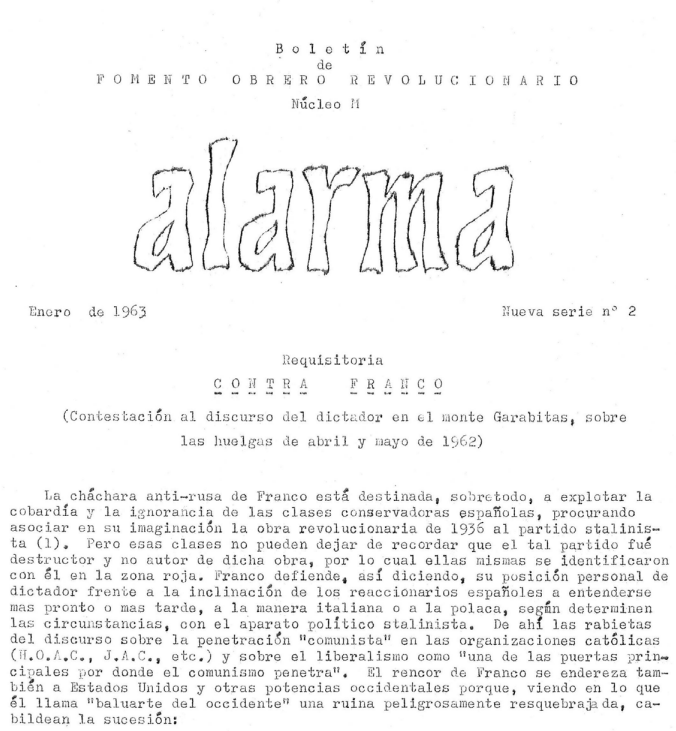 Boletín
de
FOMENTO OBRERO REVOLUCIONARIO
Núcleo M

alarma

Enero de 1963

Nueva serie nº 2

Requisitoria
CONTRA FRANCO

(Contestación al discurso del dictador en el monte Garabitas, sobre las huelgas de abril y mayo de 1962)

La cháchara anti-rusa de Franco está destinada, sobretodo, a explotar la cobardía y la ignorancia de las clases conservadoras españolas, procurando asociar en su imaginación la obra revolucionaria de 1936 al partido stalinista (1). Pero esas clases no pueden dejar de recordar que el tal partido fué destructor y no autor de dicha obra, por lo cual ellas mismas se identificaron con él en la zona roja. Franco defiende, así diciendo, su posición personal de dictador frente a la inclinación de los reaccionarios españoles a entenderse mas pronto o mas tarde, a la manera italiana o a la polaca, según determinen las circunstancias, con el aparato político stalinista. De ahí las rabietas del discurso sobre la penetración "comunista" en las organizaciones católicas (H.O.A.C., J.A.C., etc.) y sobre el liberalismo como "una de las puertas principales por donde el comunismo penetra". El rencor de Franco se endereza también a Estados Unidos y otras potencias occidentales porque, viendo en lo que él llama "baluarte del occidente" una ruina peligrosamente resquebrajada, cabildean la sucesión: